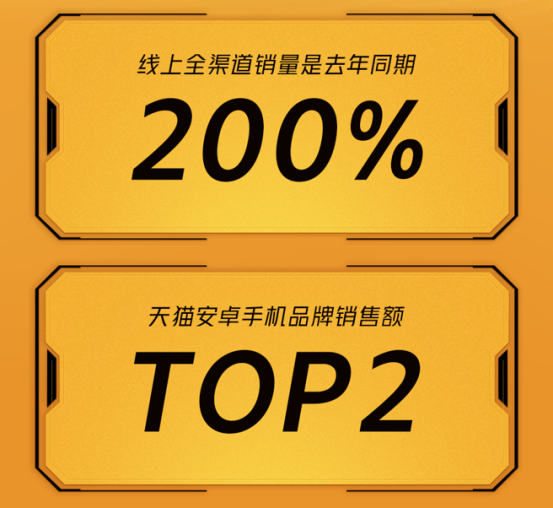 线上全渠道销量是去年同期

200%

天猫安卓手机品牌销售额

TOP2